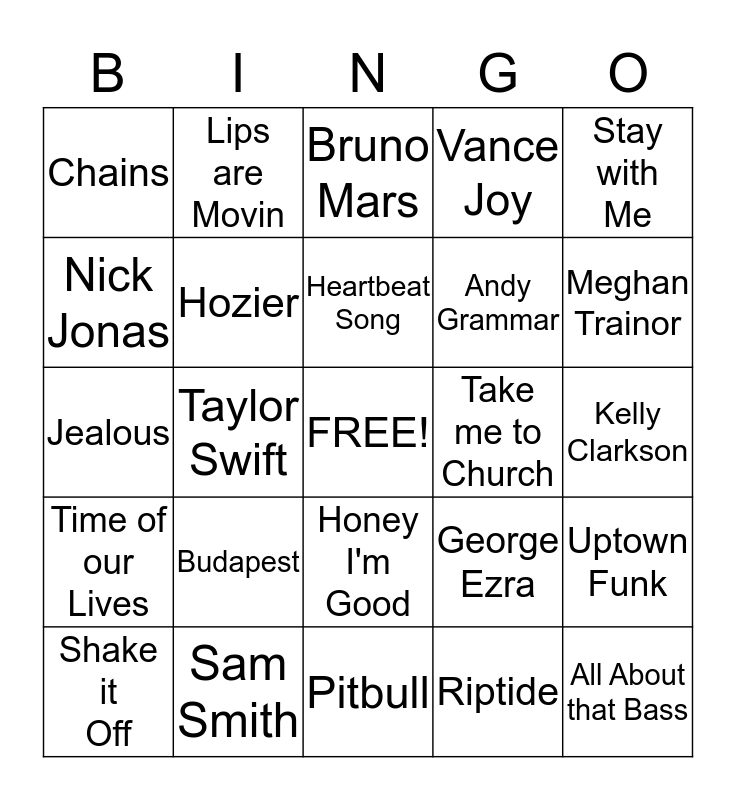 | B | I | N | G | O |
|---|---|---|---|---|
| Chains | Lips are Movin | Bruno Mars | Vance Joy | Stay with Me |
| Nick Jonas | Hozier | Heartbeat Song | Andy Grammar | Meghan Trainor |
| Jealous | Taylor Swift | FREE! | Take me to Church | Kelly Clarkson |
| Time of our Lives | Budapest | Honey I'm Good | George Ezra | Uptown Funk |
| Shake it Off | Sam Smith | Pitbull | Riptide | All About that Bass |